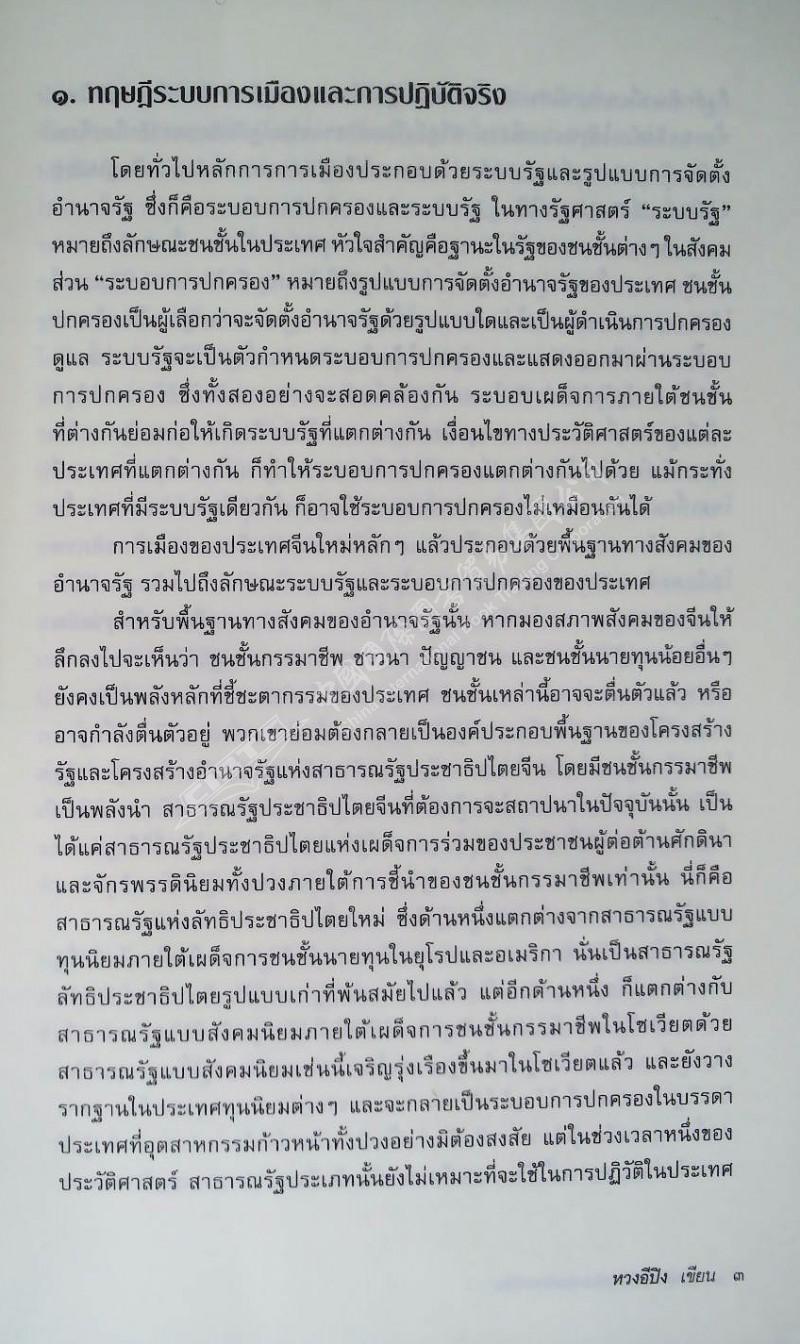 ๑. ทฤษฎีระบบการเมืองและการปฏิบัติจริง

โดยทั่วไปหลักการการเมืองประกอบด้วยระบบรัฐและรูปแบบการจัดตั้งอำนาจรัฐ ซึ่งก็คือระบอบการปกครองและระบบรัฐ ในทางรัฐศาสตร์ "ระบบรัฐ" หมายถึงลักษณะชนชั้นในประเทศ หัวใจสำคัญคือฐานะในรัฐของชนชั้นต่างๆ ในสังคม ส่วน "ระบอบการปกครอง" หมายถึงรูปแบบการจัดตั้งอำนาจรัฐของประเทศ ชนชั้นปกครองเป็นผู้เลือกว่าจะจัดตั้งอำนาจรัฐด้วยรูปแบบใดและเป็นผู้ดำเนินการปกครองดูแล ระบบรัฐจะเป็นตัวกำหนดระบอบการปกครองและแสดงออกมาผ่านระบอบการปกครอง ซึ่งทั้งสองอย่างจะสอดคล้องกัน ระบอบเผด็จการภายใต้ชนชั้นที่ต่างกันย่อมก่อให้เกิดระบบรัฐที่แตกต่างกัน เงื่อนไขทางประวัติศาสตร์ของแต่ละประเทศที่แตกต่างกัน ก็ทำให้ระบอบการปกครองแตกต่างกันไปด้วย แม้กระทั่งประเทศที่มีระบบรัฐเดียวกัน ก็อาจใช้ระบอบการปกครองไม่เหมือนกันได้

การเมืองของประเทศจีนใหม่หลักๆ แล้วประกอบด้วยพื้นฐานทางสังคมของอำนาจรัฐ รวมไปถึงลักษณะระบบรัฐและระบอบการปกครองของประเทศ

สำหรับพื้นฐานทางสังคมของอำนาจรัฐนั้น หากมองสภาพสังคมของจีนให้ลึกลงไปจะเห็นว่า ชนชั้นกรรมาชีพ ชาวนา ปัญญาชน และชนชั้นนายทุนน้อยอื่นๆ ยังคงเป็นพลังหลักที่ชี้ชะตากรรมของประเทศ ชนชั้นเหล่านี้อาจจะตื่นตัวแล้ว หรืออาจกำลังตื่นตัวอยู่ พวกเขาย่อมต้องกลายเป็นองค์ประกอบพื้นฐานของโครงสร้างรัฐและโครงสร้างอำนาจรัฐแห่งสาธารณรัฐประชาธิปไตยจีน โดยมีชนชั้นกรรมาชีพเป็นพลังนำ สาธารณรัฐประชาธิปไตยจีนที่ต้องการจะสถาปนาในปัจจุบันนั้น เป็นได้แค่สาธารณรัฐประชาธิปไตยแห่งเผด็จการร่วมของประชาชนผู้ต่อต้านศักดินาและจักรพรรดินิยมทั้งปวงภายใต้การชี้นำของชนชั้นกรรมาชีพเท่านั้น นี่ก็คือสาธารณรัฐแห่งลัทธิประชาธิปไตยใหม่ ซึ่งด้านหนึ่งแตกต่างจากสาธารณรัฐแบบทุนนิยมภายใต้เผด็จการชนชั้นนายทุนในยุโรปและอเมริกา นั่นเป็นสาธารณรัฐลัทธิประชาธิปไตยรูปแบบเก่าที่พ้นสมัยไปแล้ว แต่อีกด้านหนึ่ง ก็แตกต่างกับสาธารณรัฐแบบสังคมนิยมภายใต้เผด็จการชนชั้นกรรมาชีพในโซเวียตด้วย สาธารณรัฐแบบสังคมนิยมเช่นนี้เจริญรุ่งเรืองขึ้นมาในโซเวียตแล้ว และยังวางรากฐานในประเทศทุนนิยมต่างๆ และจะกลายเป็นระบอบการปกครองในบรรดาประเทศที่อุตสาหกรรมก้าวหน้าทั้งปวงอย่างมิต้องสงสัย แต่ในช่วงเวลาหนึ่งของประวัติศาสตร์ สาธารณรัฐประเภทนั้นยังไม่เหมาะที่จะใช้ในการปฏิวัติในประเทศ

หวงอีปิง เขียน ๓